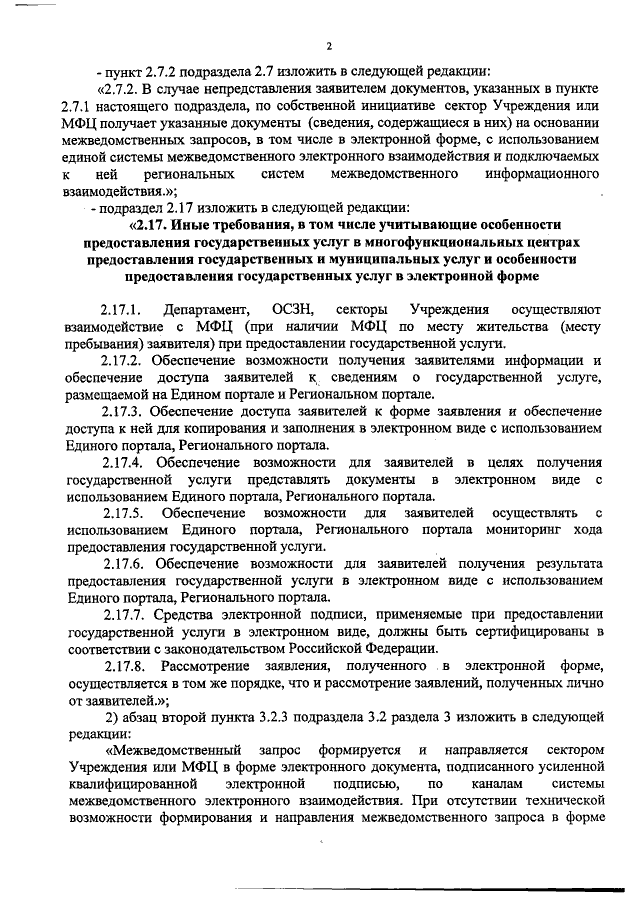 2

- пункт 2.7.2 подраздела 2.7 изложить в следующей редакции:

«2.7.2. В случае непредставления заявителем документов, указанных в пункте 2.7.1 настоящего подраздела, по собственной инициативе сектор Учреждения или МФЦ получает указанные документы (сведения, содержащиеся в них) на основании межведомственных запросов, в том числе в электронной форме, с использованием единой системы межведомственного электронного взаимодействия и подключаемых к ней региональных систем межведомственного информационного взаимодействия.»;

- подраздел 2.17 изложить в следующей редакции:

«2.17. Иные требования, в том числе учитывающие особенности предоставления государственных услуг в многофункциональных центрах предоставления государственных и муниципальных услуг и особенности предоставления государственных услуг в электронной форме

2.17.1. Департамент, ОСЗН, секторы Учреждения осуществляют взаимодействие с МФЦ (при наличии МФЦ по месту жительства (месту пребывания) заявителя) при предоставлении государственной услуги.

2.17.2. Обеспечение возможности получения заявителями информации и обеспечение доступа заявителей к сведениям о государственной услуге, размещаемой на Едином портале и Региональном портале.

2.17.3. Обеспечение доступа заявителей к форме заявления и обеспечение доступа к ней для копирования и заполнения в электронном виде с использованием Единого портала, Регионального портала.

2.17.4. Обеспечение возможности для заявителей в целях получения государственной услуги представлять документы в электронном виде с использованием Единого портала, Регионального портала.

2.17.5. Обеспечение возможности для заявителей осуществлять с использованием Единого портала, Регионального портала мониторинг хода предоставления государственной услуги.

2.17.6. Обеспечение возможности для заявителей получения результата предоставления государственной услуги в электронном виде с использованием Единого портала, Регионального портала.

2.17.7. Средства электронной подписи, применяемые при предоставлении государственной услуги в электронном виде, должны быть сертифицированы в соответствии с законодательством Российской Федерации.

2.17.8. Рассмотрение заявления, полученного в электронной форме, осуществляется в том же порядке, что и рассмотрение заявлений, полученных лично от заявителей.»;

2) абзац второй пункта 3.2.3 подраздела 3.2 раздела 3 изложить в следующей редакции:

«Межведомственный запрос формируется и направляется сектором Учреждения или МФЦ в форме электронного документа, подписанного усиленной квалифицированной электронной подписью, по каналам системы межведомственного электронного взаимодействия. При отсутствии технической возможности формирования и направления межведомственного запроса в форме